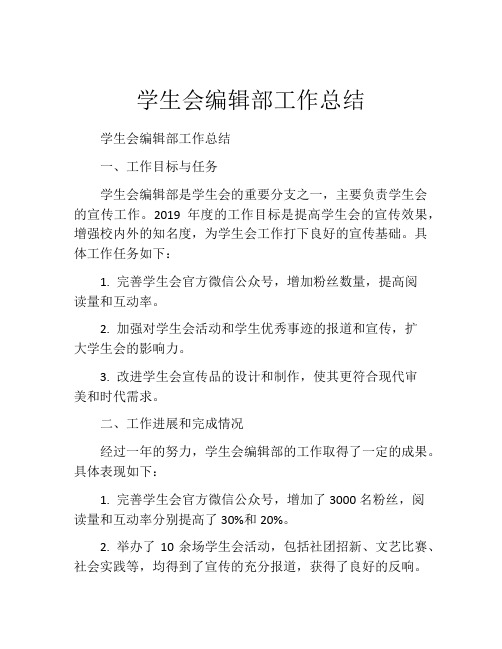 学生会编辑部工作总结

学生会编辑部工作总结

一、工作目标与任务

学生会编辑部是学生会的重要分支之一，主要负责学生会的宣传工作。2019 年度的工作目标是提高学生会的宣传效果，增强校内外的知名度，为学生会工作打下良好的宣传基础。具体工作任务如下：

1. 完善学生会官方微信公众号，增加粉丝数量，提高阅读量和互动率。

2. 加强对学生会活动和学生优秀事迹的报道和宣传，扩大学生会的影响力。

3. 改进学生会宣传品的设计和制作，使其更符合现代审美和时代需求。

二、工作进展和完成情况

经过一年的努力，学生会编辑部的工作取得了一定的成果。具体表现如下：

1. 完善学生会官方微信公众号，增加了 3000 名粉丝，阅读量和互动率分别提高了 30%和 20%。

2. 举办了 10 余场学生会活动，包括社团招新、文艺比赛、社会实践等，均得到了宣传的充分报道，获得了良好的反响。